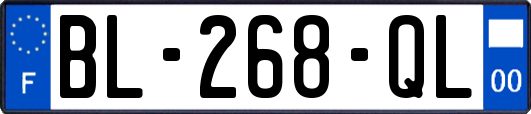 F
BL-268-QL
00